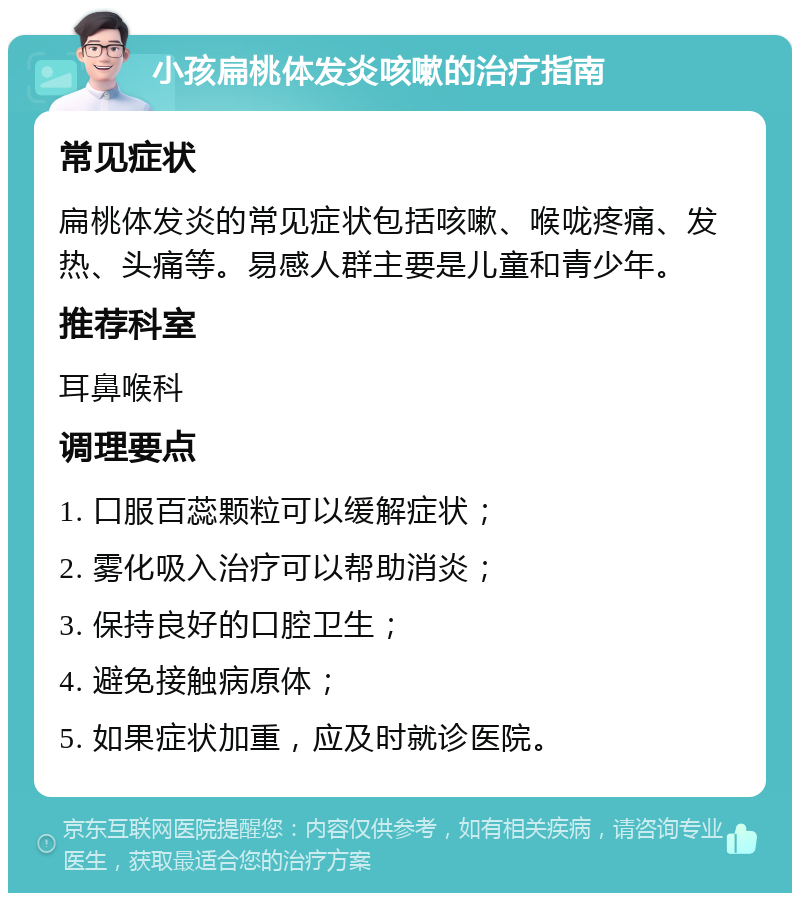 小孩扁桃体发炎咳嗽的治疗指南

常见症状

扁桃体发炎的常见症状包括咳嗽、喉咙疼痛、发热、头痛等。易感人群主要是儿童和青少年。

推荐科室

耳鼻喉科

调理要点

1. 口服百蕊颗粒可以缓解症状；

2. 雾化吸入治疗可以帮助消炎；

3. 保持良好的口腔卫生；

4. 避免接触病原体；

5. 如果症状加重，应及时就诊医院。

京东互联网医院提醒您：内容仅供参考，如有相关疾病，请咨询专业医生，获取最适合您的治疗方案